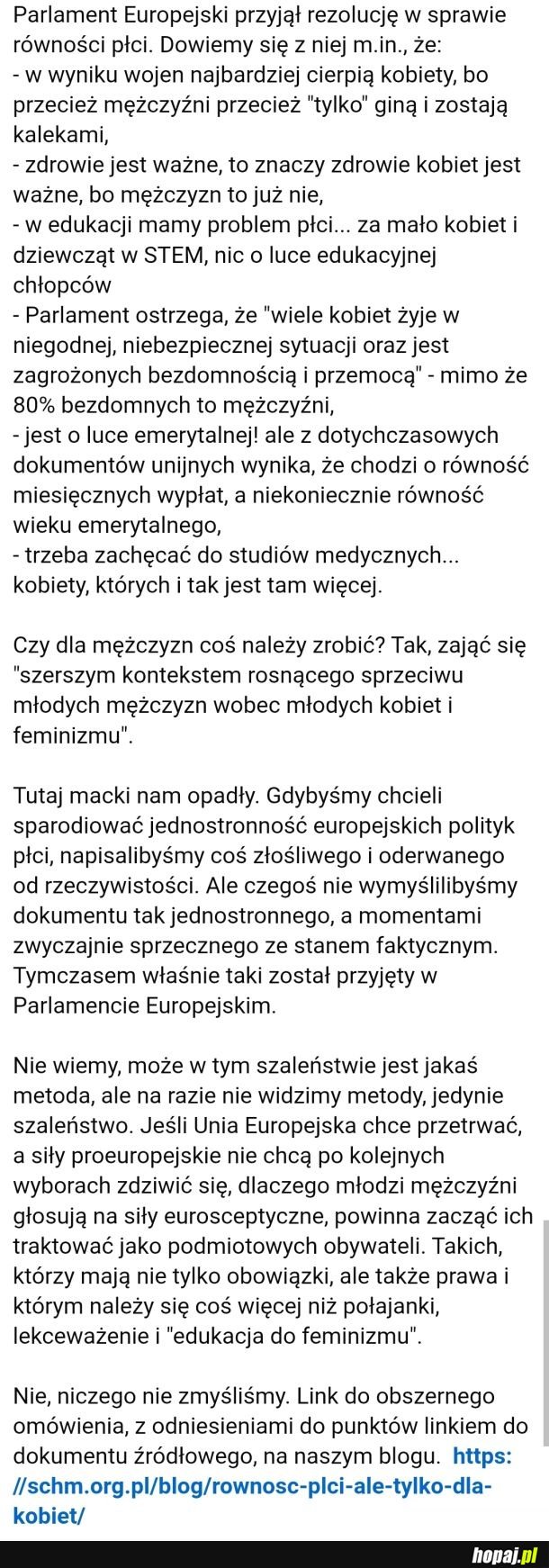 Parlament Europejski przyjął rezolucję w sprawie równości płci. Dowiemy się z niej m.in., że:
- w wyniku wojen najbardziej cierpią kobiety, bo przecież mężczyźni przecież "tylko" giną i zostają kalekami,
- zdrowie jest ważne, to znaczy zdrowie kobiet jest ważne, bo mężczyzn to już nie,
- w edukacji mamy problem płci... za mało kobiet i dziewcząt w STEM, nic o luce edukacyjnej chłopców
- Parlament ostrzega, że "wiele kobiet żyje w niegodnej, niebezpiecznej sytuacji oraz jest zagrożonych bezdomnością i przemocą" - mimo że 80% bezdomnych to mężczyźni,
- jest o luce emerytalnej! ale z dotychczasowych dokumentów unijnych wynika, że chodzi o równość miesięcznych wypłat, a niekoniecznie równość wieku emerytalnego,
- trzeba zachęcać do studiów medycznych... kobiety, których i tak jest tam więcej.

Czy dla mężczyzn coś należy zrobić? Tak, zająć się "szerszym kontekstem rosnącego sprzeciwu młodych mężczyzn wobec młodych kobiet i feminizmu".

Tutaj macki nam opadły. Gdybyśmy chcieli sparodiować jednostronność europejskich polityk płci, napisalibyśmy coś złośliwego i oderwanego od rzeczywistości. Ale czegoś nie wymyślilibyśmy dokumentu tak jednostronnego, a momentami zwyczajnie sprzecznego ze stanem faktycznym. Tymczasem właśnie taki został przyjęty w Parlamencie Europejskim.

Nie wiemy, może w tym szaleństwie jest jakaś metoda, ale na razie nie widzimy metody, jedynie szaleństwo. Jeśli Unia Europejska chce przetrwać, a siły proeuropejskie nie chcą po kolejnych wyborach zdziwić się, dlaczego młodzi mężczyźni głosują na siły eurosceptyczne, powinna zacząć ich traktować jako podmiotowych obywateli. Takich, którzy mają nie tylko obowiązki, ale także prawa i którym należy się coś więcej niż połajanki, lekceważenie i "edukacja do feminizmu".

Nie, niczego nie zmyśliśmy. Link do obszernego omówienia, z odniesieniami do punktów linkiem do dokumentu źródłowego, na naszym blogu. https://schm.org.pl/blog/rownosc-plci-ale-tylko-dla-kobiet/

hopaj.pl